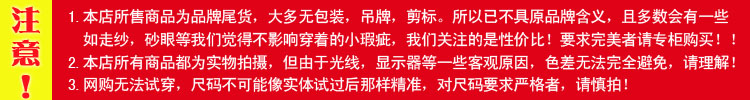 注意！

1. 本店所售商品为品牌尾货，大多无包装，吊牌，剪标。所以已不具原品牌含义，且多数会有一些如走纱，砂眼等我们觉得不影响穿着的小瑕疵，我们关注的是性价比！要求完美者请专柜购买！！

2. 本店所有商品都为实物拍摄，但由于光线，显示器等一些客观原因，色差无法完全避免，请理解！

3. 网购无法试穿，尺码不可能像实体试过后那样精准，对尺码要求严格者，请慎拍！